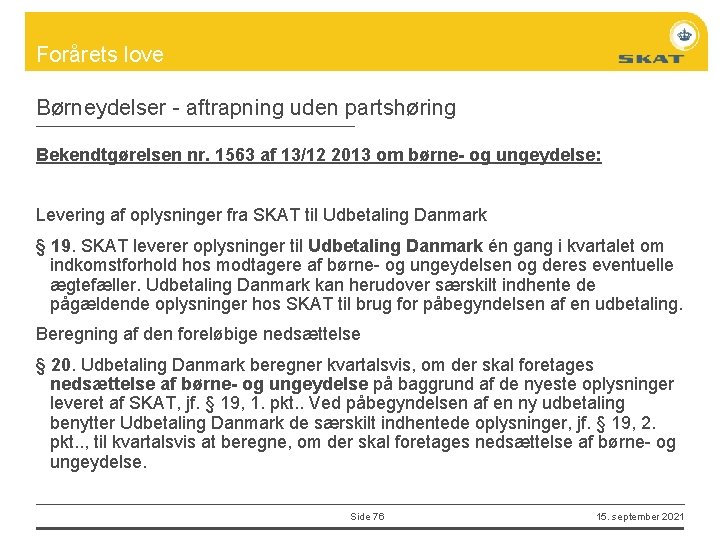 Forårets love

SKAT

Børneydelser - aftrapning uden partshøring

Bekendtgørelsen nr. 1563 af 13/12 2013 om børne- og ungeydelse:

Levering af oplysninger fra SKAT til Udbetaling Danmark

§ 19. SKAT leverer oplysninger til Udbetaling Danmark én gang i kvartalet om indkomstforhold hos modtagere af børne- og ungeydelsen og deres eventuelle ægtefæller. Udbetaling Danmark kan herudover særskilt indhente de pågældende oplysninger hos SKAT til brug for påbegyndelsen af en udbetaling.

Beregning af den foreløbige nedsættelse

§ 20. Udbetaling Danmark beregner kvartalsvis, om der skal foretages nedsættelse af børne- og ungeydelse på baggrund af de nyeste oplysninger leveret af SKAT, jf. § 19, 1. pkt.. Ved påbegyndelsen af en ny udbetaling benytter Udbetaling Danmark de særskilt indhentede oplysninger, jf. § 19, 2. pkt.., til kvartalsvis at beregne, om der skal foretages nedsættelse af børne- og ungeydelse.

Side 76

15. september 2021